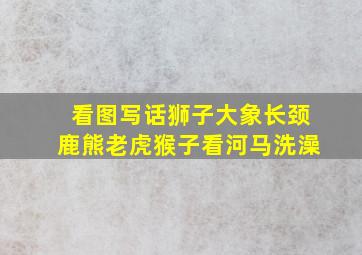 看图写话狮子大象长颈鹿熊老虎猴子看河马洗澡